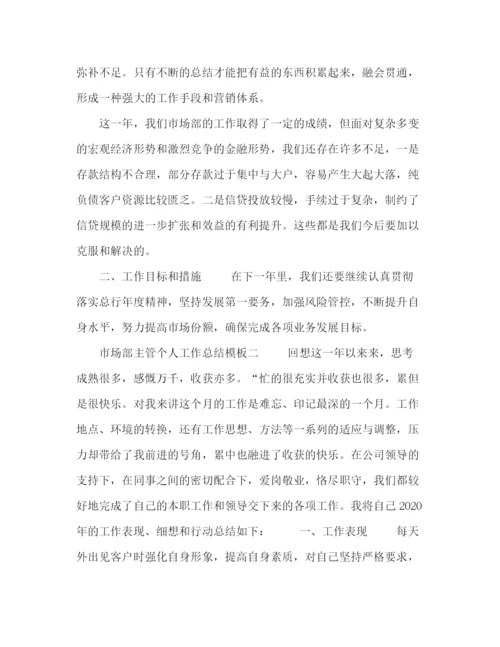 弥补不足。只有不断的总结才能把有益的东西积累起来，融会贯通，形成一种强大的工作手段和营销体系。

这一年，我们市场部的工作取得了一定的成绩，但面对复杂多变的宏观经济形势和激烈竞争的金融形势，我们还存在许多不足，一是存款结构不合理，部分存款过于集中与大户，容易产生大起大落，纯负债客户资源比较匮乏。二是信贷投放较慢，手续过于复杂，制约了信贷规模的进一步扩张和效益的有利提升。这些都是我们今后要加以克服和解决的。

二、工作目标和措施　　在下一年里，我们还要继续认真贯彻落实总行年度精神，坚持发展第一要务，加强风险管控，不断提升自身水平，努力提高市场份额，确保完成各项业务发展目标。

市场部主管个人工作总结模板二　　回想这一年以来来，思考成熟很多，感慨万千，收获亦多。“忙的很充实并收获也很多，累但是很快乐。对我来讲这个月的工作是难忘、印记最深的一个月。工作地点、环境的转换，还有工作思想、方法等一系列的适应与调整，压力却带给了我前进的号角，累中也融进了收获的快乐。在公司领导的支持下，在同事之间的密切配合下，爱岗敬业，恪尽职守，我们都较好地完成了自己的本职工作和领导交下来的各项工作。我将自己2020年的工作表现、细想和行动总结如下：　　一、工作表现　　每天外出见客户时强化自身形象，提高自身素质，对自己坚持严格要求，